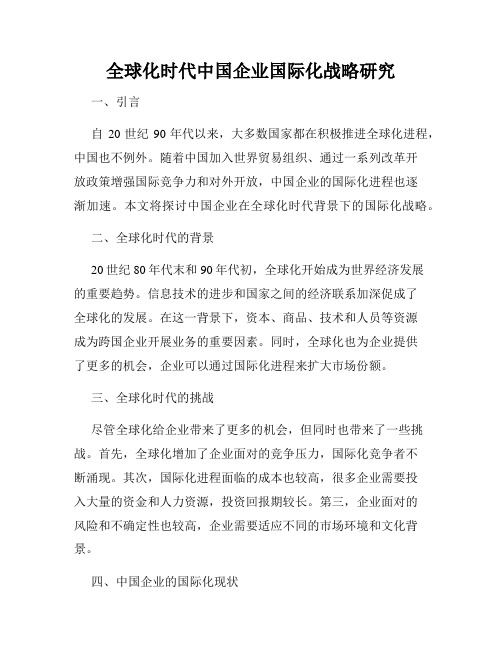 全球化时代中国企业国际化战略研究

一、引言

自 20 世纪 90 年代以来，大多数国家都在积极推进全球化进程，中国也不例外。随着中国加入世界贸易组织、通过一系列改革开放政策增强国际竞争力和对外开放，中国企业的国际化进程也逐渐加速。本文将探讨中国企业在全球化时代背景下的国际化战略。

二、全球化时代的背景

20 世纪 80 年代末和 90 年代初，全球化开始成为世界经济发展的重要趋势。信息技术的进步和国家之间的经济联系加深促成了全球化的发展。在这一背景下，资本、商品、技术和人员等资源成为跨国企业开展业务的重要因素。同时，全球化也为企业提供了更多的机会，企业可以通过国际化进程来扩大市场份额。

三、全球化时代的挑战

尽管全球化给企业带来了更多的机会，但同时也带来了一些挑战。首先，全球化增加了企业面对的竞争压力，国际化竞争者不断涌现。其次，国际化进程面临的成本也较高，很多企业需要投入大量的资金和人力资源，投资回报期较长。第三，企业面对的风险和不确定性也较高，企业需要适应不同的市场环境和文化背景。

四、中国企业的国际化现状